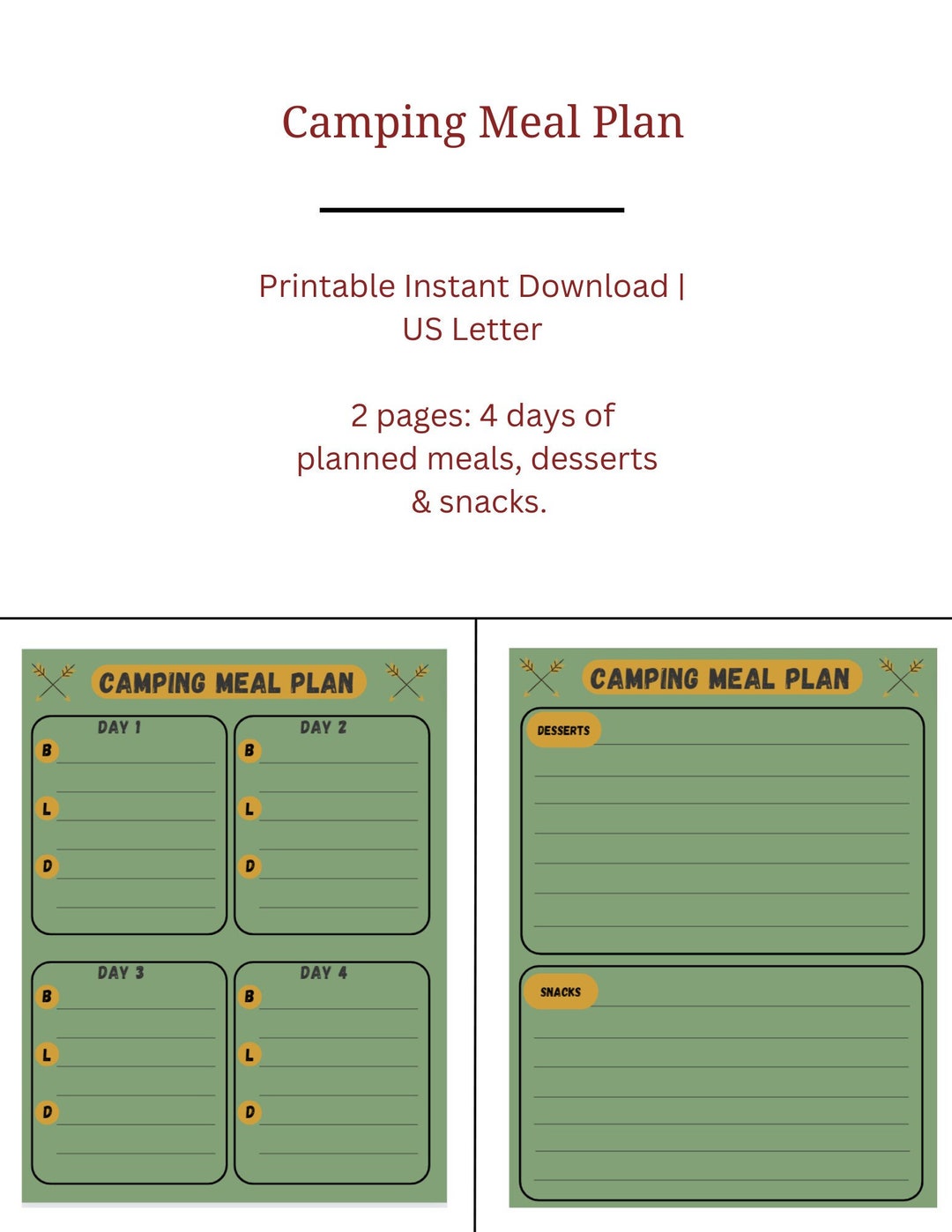 Camping Meal Plan

Printable Instant Download | US Letter

2 pages: 4 days of planned meals, desserts & snacks.

CAMPING MEAL PLAN

DAY 1
B
L
D

DAY 2
B
L
D

DAY 3
B
L
D

DAY 4
B
L
D

CAMPING MEAL PLAN

DESSERTS

SNACKS